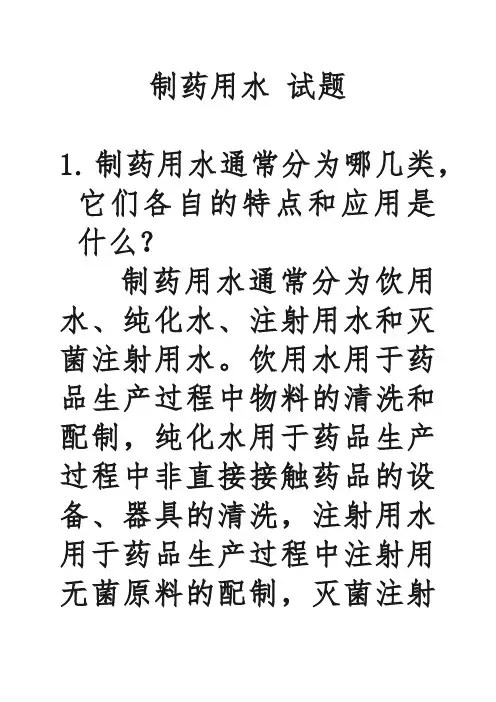 制药用水 试题

1. 制药用水通常分为哪几类，它们各自的特点和应用是什么？

制药用水通常分为饮用水、纯化水、注射用水和灭菌注射用水。饮用水用于药品生产过程中物料的清洗和配制，纯化水用于药品生产过程中非直接接触药品的设备、器具的清洗，注射用水用于药品生产过程中注射用无菌原料的配制，灭菌注射